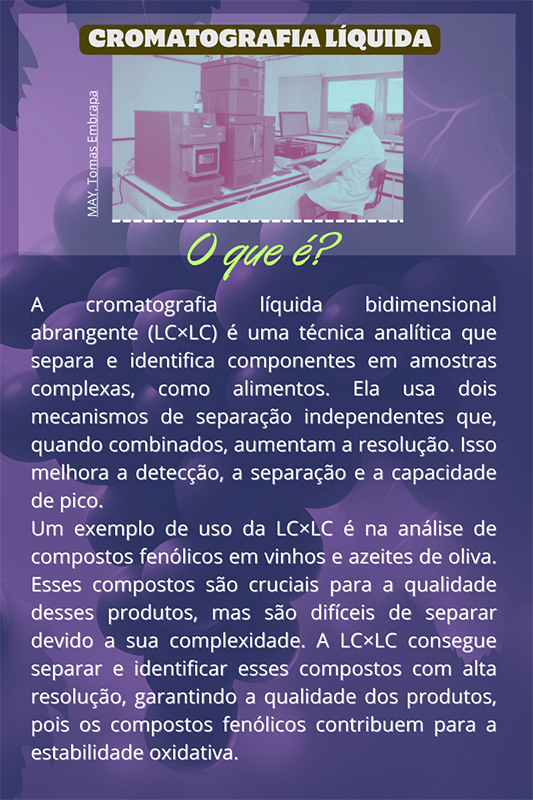 CROMATOGRAFIA LÍQUIDA

MAY, Tomas Embrapa

O que é?

A cromatografia líquida bidimensional abrangente (LC×LC) é uma técnica analítica que separa e identifica componentes em amostras complexas, como alimentos. Ela usa dois mecanismos de separação independentes que, quando combinados, aumentam a resolução. Isso melhora a detecção, a separação e a capacidade de pico.

Um exemplo de uso da LC×LC é na análise de compostos fenólicos em vinhos e azeites de oliva. Esses compostos são cruciais para a qualidade desses produtos, mas são difíceis de separar devido a sua complexidade. A LC×LC consegue separar e identificar esses compostos com alta resolução, garantindo a qualidade dos produtos, pois os compostos fenólicos contribuem para a estabilidade oxidativa.